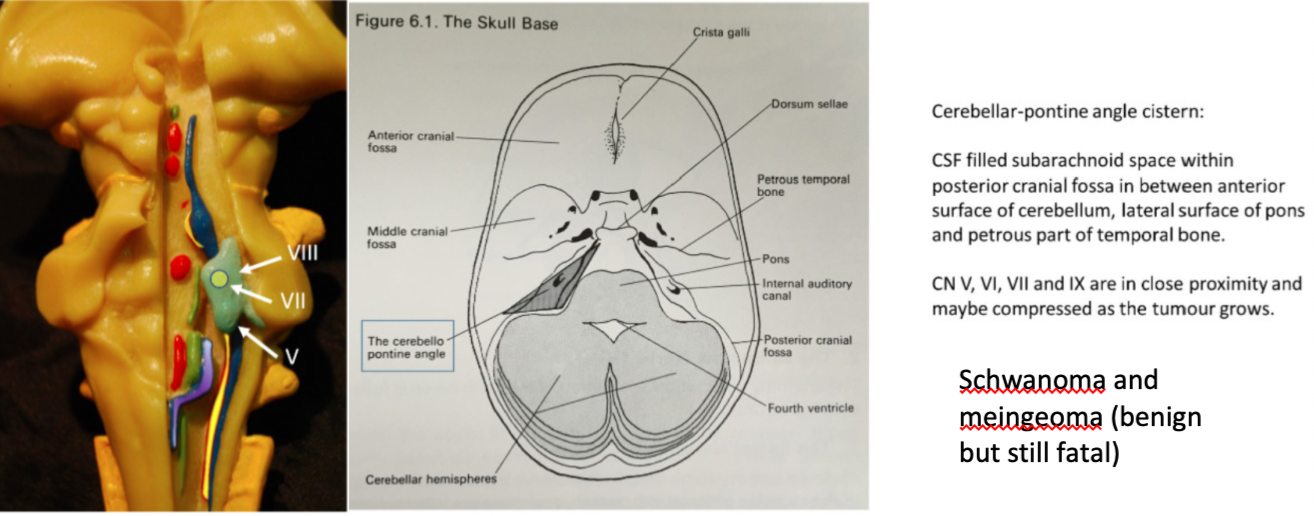 VIII

VII

V

Figure 6.1. The Skull Base

Crista galli

Dorsum sellae

Anterior cranial fossa

Petrous temporal bone

Middle cranial fossa

Pons

Internal auditory canal

The cerebello pontine angle

Posterior cranial fossa

Fourth ventricle

Cerebellar hemispheres

Cerebellar-pontine angle cistern:

CSF filled subarachnoid space within posterior cranial fossa in between anterior surface of cerebellum, lateral surface of pons and petrous part of temporal bone.

CN V, VI, VII and IX are in close proximity and maybe compressed as the tumour grows.

Schwanoma and meingeoma (benign but still fatal)